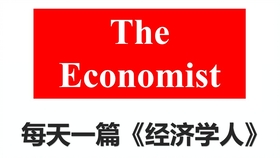 The Economist

每天一篇《经济学人》